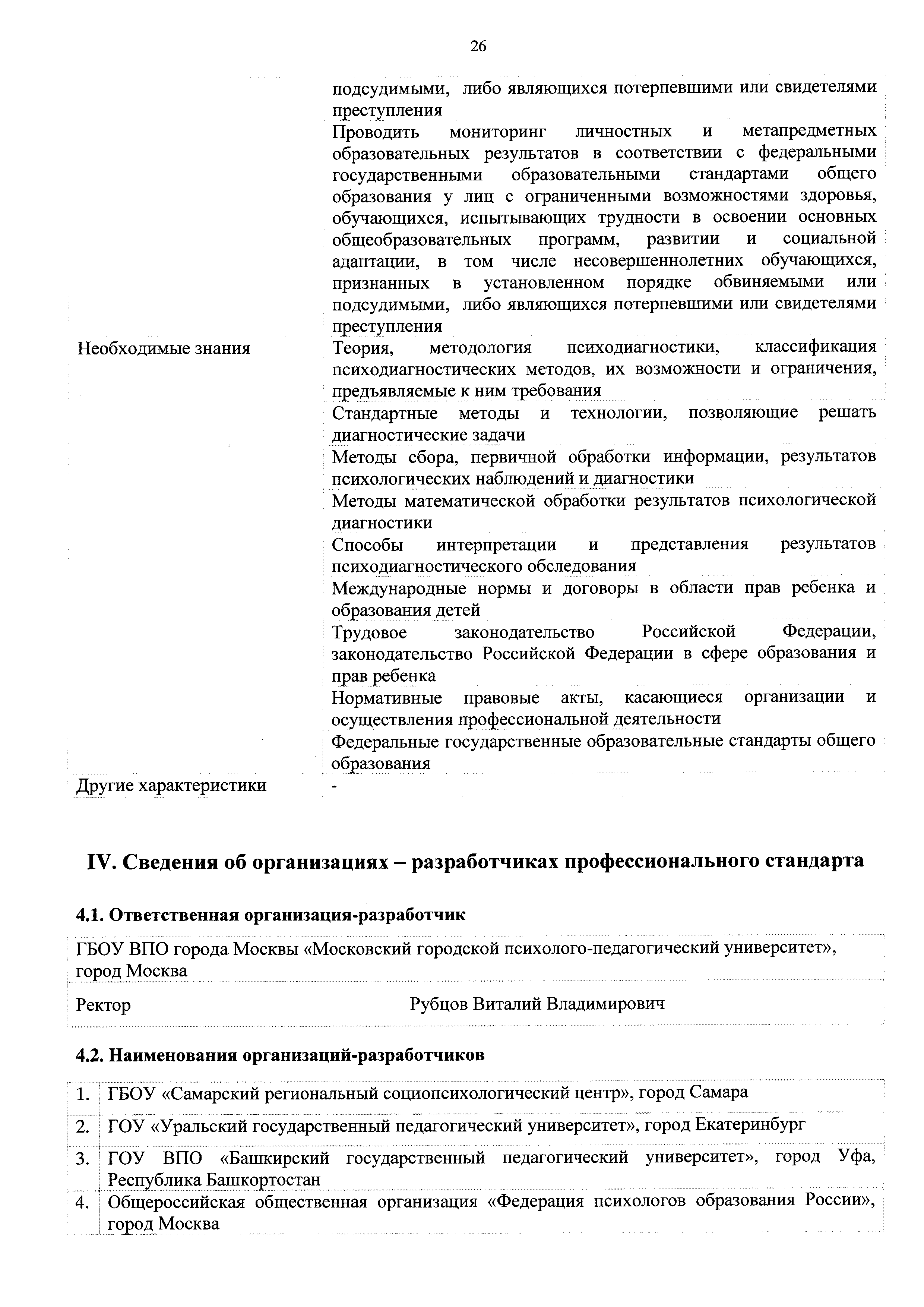 26

| | |
|---|---|
| | подсудимыми, либо являющихся потерпевшими или свидетелями преступления |
| | Проводить мониторинг личностных и метапредметных образовательных результатов в соответствии с федеральными государственными образовательными стандартами общего образования у лиц с ограниченными возможностями здоровья, обучающихся, испытывающих трудности в освоении основных общеобразовательных программ, развитии и социальной адаптации, в том числе несовершеннолетних обучающихся, признанных в установленном порядке обвиняемыми или подсудимыми, либо являющихся потерпевшими или свидетелями преступления |
| Необходимые знания | Теория, методология психодиагностики, классификация психодиагностических методов, их возможности и ограничения, предъявляемые к ним требования |
| | Стандартные методы и технологии, позволяющие решать диагностические задачи |
| | Методы сбора, первичной обработки информации, результатов психологических наблюдений и диагностики |
| | Методы математической обработки результатов психологической диагностики |
| | Способы интерпретации и представления результатов психодиагностического обследования |
| | Международные нормы и договоры в области прав ребенка и образования детей |
| | Трудовое законодательство Российской Федерации, законодательство Российской Федерации в сфере образования и прав ребенка |
| | Нормативные правовые акты, касающиеся организации и осуществления профессиональной деятельности |
| | Федеральные государственные образовательные стандарты общего образования |
| Другие характеристики | - |

IV. Сведения об организациях – разработчиках профессионального стандарта

4.1. Ответственная организация-разработчик

| | |
|---|---|
| ГБОУ ВПО города Москвы «Московский городской психолого-педагогический университет», город Москва | |
| Ректор | Рубцов Виталий Владимирович |

4.2. Наименования организаций-разработчиков

| | |
|---|---|
| 1. | ГБОУ «Самарский региональный социопсихологический центр», город Самара |
| 2. | ГОУ «Уральский государственный педагогический университет», город Екатеринбург |
| 3. | ГОУ ВПО «Башкирский государственный педагогический университет», город Уфа, Республика Башкортостан |
| 4. | Общероссийская общественная организация «Федерация психологов образования России», город Москва |